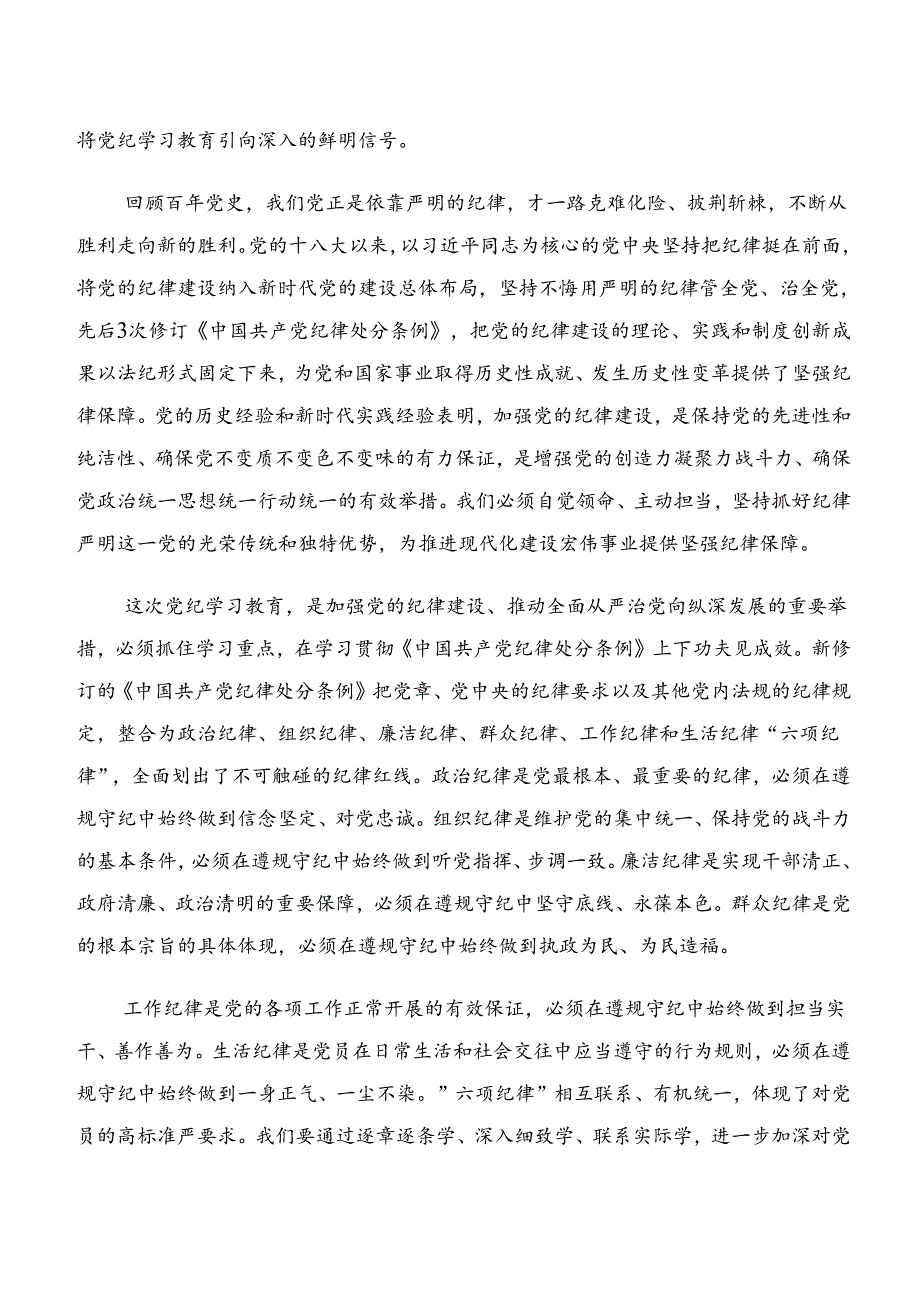 将党纪学习教育引向深入的鲜明信号。

回顾百年党史，我们党正是依靠严明的纪律，才一路克难化险、披荆斩棘，不断从胜利走向新的胜利。党的十八大以来，以习近平同志为核心的党中央坚持把纪律挺在前面，将党的纪律建设纳入新时代党的建设总体布局，坚持不懈用严明的纪律管全党、治全党，先后3次修订《中国共产党纪律处分条例》，把党的纪律建设的理论、实践和制度创新成果以法纪形式固定下来，为党和国家事业取得历史性成就、发生历史性变革提供了坚强纪律保障。党的历史经验和新时代实践经验表明，加强党的纪律建设，是保持党的先进性和纯洁性、确保党不变质不变色不变味的有力保证，是增强党的创造力凝聚力战斗力、确保党政治统一思想统一行动统一的有效举措。我们必须自觉领命、主动担当，坚持抓好纪律严明这一党的光荣传统和独特优势，为推进现代化建设宏伟事业提供坚强纪律保障。

这次党纪学习教育，是加强党的纪律建设、推动全面从严治党向纵深发展的重要举措，必须抓住学习重点，在学习贯彻《中国共产党纪律处分条例》上下功夫见成效。新修订的《中国共产党纪律处分条例》把党章、党中央的纪律要求以及其他党内法规的纪律规定，整合为政治纪律、组织纪律、廉洁纪律、群众纪律、工作纪律和生活纪律“六项纪律”，全面划出了不可触碰的纪律红线。政治纪律是党最根本、最重要的纪律，必须在遵规守纪中始终做到信念坚定、对党忠诚。组织纪律是维护党的集中统一、保持党的战斗力的基本条件，必须在遵规守纪中始终做到听党指挥、步调一致。廉洁纪律是实现干部清正、政府清廉、政治清明的重要保障，必须在遵规守纪中坚守底线、永葆本色。群众纪律是党的根本宗旨的具体体现，必须在遵规守纪中始终做到执政为民、为民造福。

工作纪律是党的各项工作正常开展的有效保证，必须在遵规守纪中始终做到担当实干、善作善为。生活纪律是党员在日常生活和社会交往中应当遵守的行为规则，必须在遵规守纪中始终做到一身正气、一尘不染。”六项纪律”相互联系、有机统一，体现了对党员的高标准严要求。我们要通过逐章逐条学、深入细致学、联系实际学，进一步加深对党